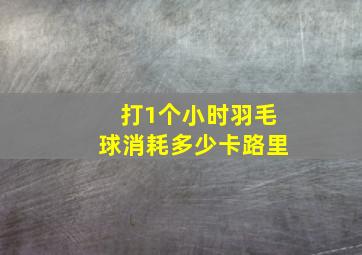 打1个小时羽毛球消耗多少卡路里